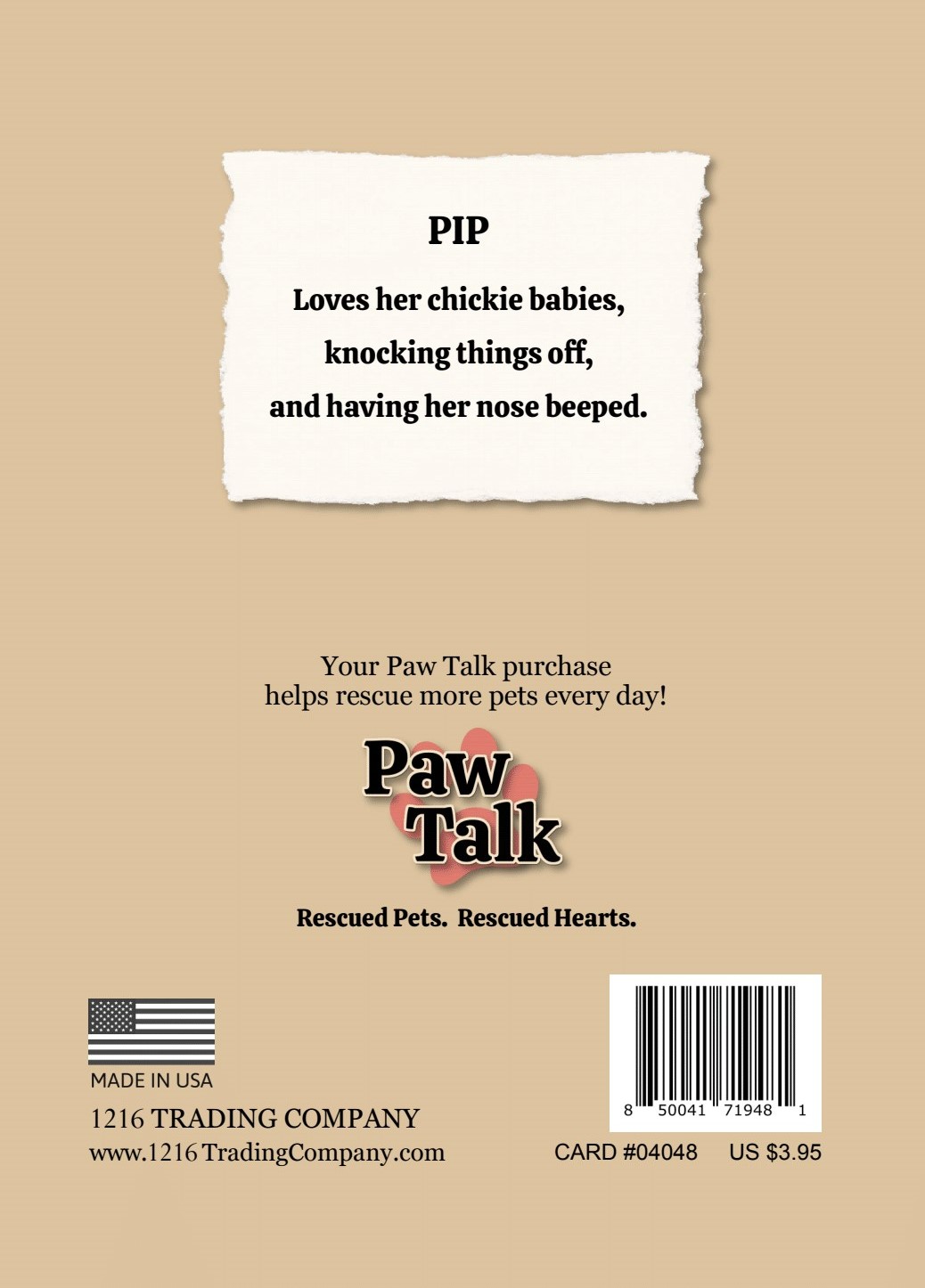 PIP

Loves her chickie babies,
knocking things off,
and having her nose beeped.

Your Paw Talk purchase
helps rescue more pets every day!

Paw Talk

Rescued Pets. Rescued Hearts.

MADE IN USA

1216 TRADING COMPANY
www.1216 TradingCompany.com

8 50041 71948 1

CARD #04048 US $3.95